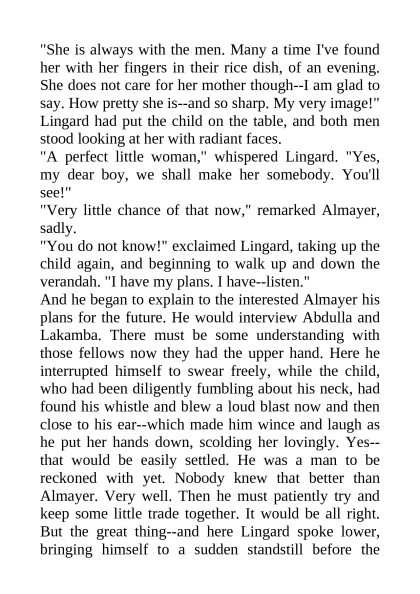 "She is always with the men. Many a time I've found her with her fingers in their rice dish, of an evening. She does not care for her mother though--I am glad to say. How pretty she is--and so sharp. My very image!" Lingard had put the child on the table, and both men stood looking at her with radiant faces.

"A perfect little woman," whispered Lingard. "Yes, my dear boy, we shall make her somebody. You'll see!"

"Very little chance of that now," remarked Almayer, sadly.

"You do not know!" exclaimed Lingard, taking up the child again, and beginning to walk up and down the verandah. "I have my plans. I have--listen."

And he began to explain to the interested Almayer his plans for the future. He would interview Abdulla and Lakamba. There must be some understanding with those fellows now they had the upper hand. Here he interrupted himself to swear freely, while the child, who had been diligently fumbling about his neck, had found his whistle and blew a loud blast now and then close to his ear--which made him wince and laugh as he put her hands down, scolding her lovingly. Yes--that would be easily settled. He was a man to be reckoned with yet. Nobody knew that better than Almayer. Very well. Then he must patiently try and keep some little trade together. It would be all right. But the great thing--and here Lingard spoke lower, bringing himself to a sudden standstill before the